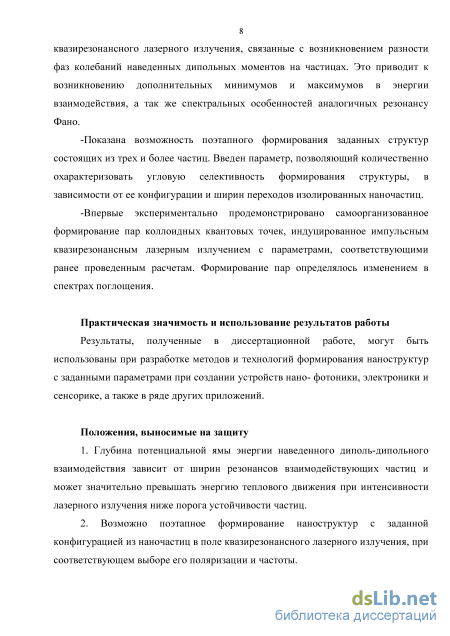 8

квазирезонансного лазерного излучения, связанные с возникновением разности фаз колебаний наведенных дипольных моментов на частицах. Это приводит к возникновению дополнительных минимумов и максимумов в энергии взаимодействия, а так же спектральных особенностей аналогичных резонансу Фано.

-Показана возможность поэтапного формирования заданных структур состоящих из трех и более частиц. Введен параметр, позволяющий количественно охарактеризовать угловую селективность формирования структуры, в зависимости от ее конфигурации и ширин переходов изолированных наночастиц.

-Впервые экспериментально продемонстрировано самоорганизованное формирование пар коллоидных квантовых точек, индуцированное импульсным квазирезонансным лазерным излучением с параметрами, соответствующими ранее проведенным расчетам. Формирование пар определялось изменением в спектрах поглощения.

Практическая значимость и использование результатов работы

Результаты, полученные в диссертационной работе, могут быть использованы при разработке методов и технологий формирования наноструктур с заданными параметрами при создании устройств нано- фотоники, электроники и сенсорике, а также в ряде других приложений.

Положения, выносимые на защиту

1. Глубина потенциальной ямы энергии наведенного диполь-дипольного взаимодействия зависит от ширин резонансов взаимодействующих частиц и может значительно превышать энергию теплового движения при интенсивности лазерного излучения ниже порога устойчивости частиц.

2. Возможно поэтапное формирование наноструктур с заданной конфигурацией из наночастиц в поле квазирезонансного лазерного излучения, при соответствующем выборе его поляризации и частоты.

dsLib.net
библиотека диссертаций